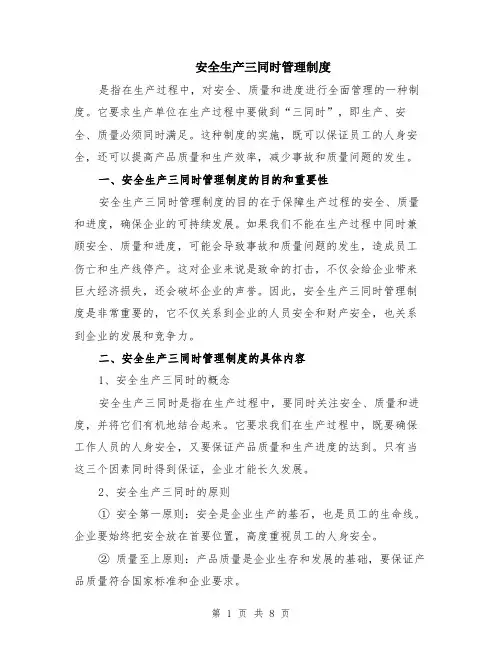 安全生产三同时管理制度

是指在生产过程中，对安全、质量和进度进行全面管理的一种制度。它要求生产单位在生产过程中要做到“三同时”，即生产、安全、质量必须同时满足。这种制度的实施，既可以保证员工的人身安全，还可以提高产品质量和生产效率，减少事故和质量问题的发生。

一、安全生产三同时管理制度的目的和重要性

安全生产三同时管理制度的目的在于保障生产过程的安全、质量和进度，确保企业的可持续发展。如果我们不能在生产过程中同时兼顾安全、质量和进度，可能会导致事故和质量问题的发生，造成员工伤亡和生产线停产。这对企业来说是致命的打击，不仅会给企业带来巨大经济损失，还会破坏企业的声誉。因此，安全生产三同时管理制度是非常重要的，它不仅关系到企业的人员安全和财产安全，也关系到企业的发展和竞争力。

二、安全生产三同时管理制度的具体内容

1、安全生产三同时的概念

安全生产三同时是指在生产过程中，要同时关注安全、质量和进度，并将它们有机地结合起来。它要求我们在生产过程中，既要确保工作人员的人身安全，又要保证产品质量和生产进度的达到。只有当这三个因素同时得到保证，企业才能长久发展。

2、安全生产三同时的原则

① 安全第一原则：安全是企业生产的基石，也是员工的生命线。企业要始终把安全放在首要位置，高度重视员工的人身安全。

② 质量至上原则：产品质量是企业生存和发展的基础，要保证产品质量符合国家标准和企业要求。

第 1 页 共 8 页